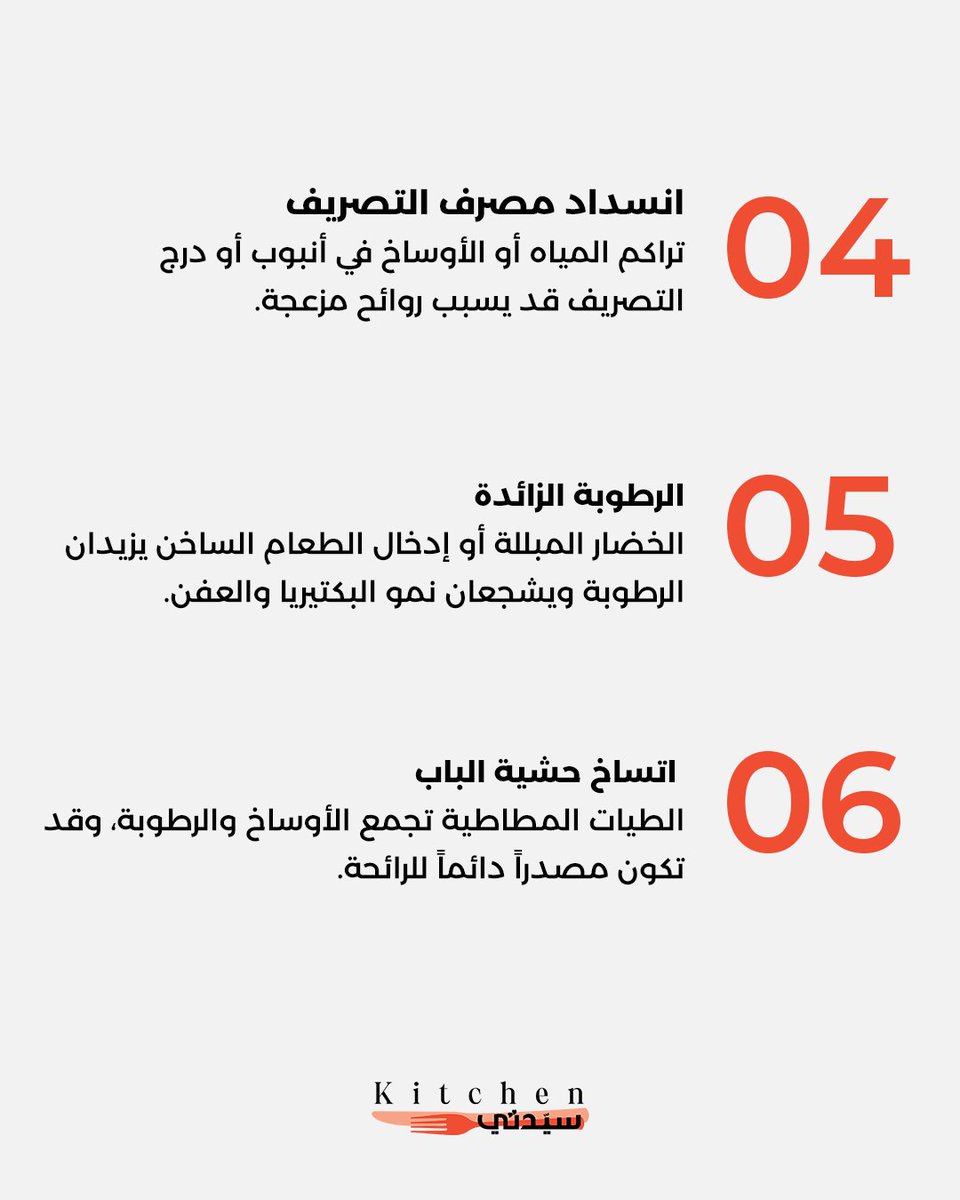 04

انسداد مصرف التصريف

تراكم المياه أو الأوساخ في أنبوب أو درج التصريف قد يسبب روائح مزعجة.

05

الرطوبة الزائدة

الخضار المبللة أو إدخال الطعام الساخن يزيدان الرطوبة ويشجعان نمو البكتيريا والعفن.

06

اتساخ حشية الباب

الطيات المطاطية تجمع الأوساخ والرطوبة، وقد تكون مصدراً دائماً للرائحة.

Kitchen
سيدتي